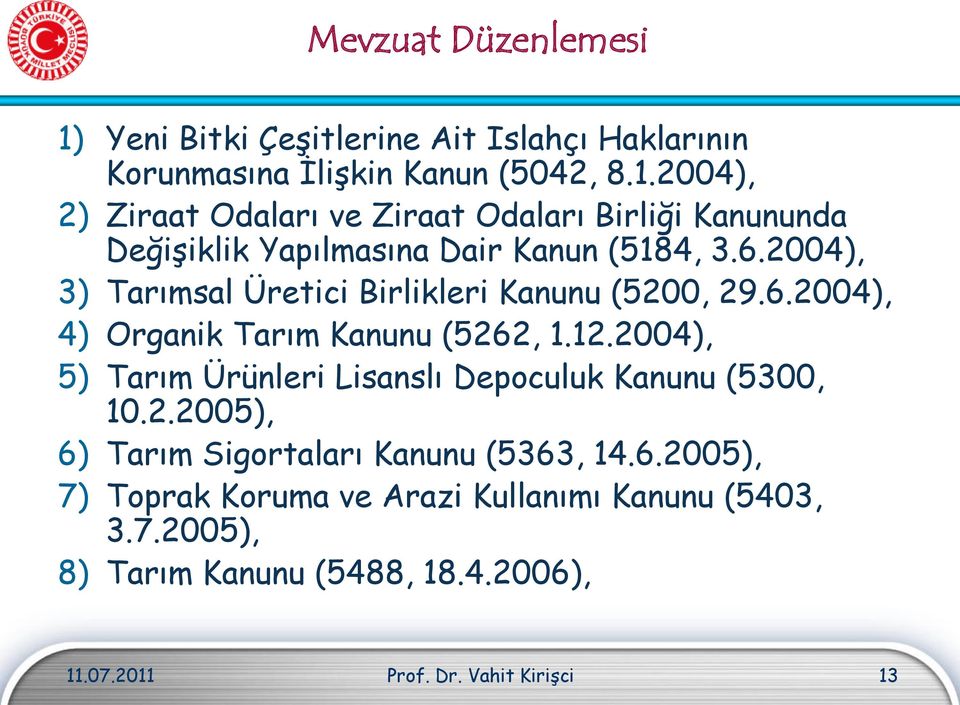 TÜRKİYE BÜYÜK MİLLET MECLİSİ

Mevzuat Düzenlemesi

1) Yeni Bitki Çeşitlerine Ait Islahçı Haklarının Korunmasına İlişkin Kanun (5042, 8.1.2004),
2) Ziraat Odaları ve Ziraat Odaları Birliği Kanununda Değişiklik Yapılmasına Dair Kanun (5184, 3.6.2004),
3) Tarımsal Üretici Birlikleri Kanunu (5200, 29.6.2004),
4) Organik Tarım Kanunu (5262, 1.12.2004),
5) Tarım Ürünleri Lisanslı Depoculuk Kanunu (5300, 10.2.2005),
6) Tarım Sigortaları Kanunu (5363, 14.6.2005),
7) Toprak Koruma ve Arazi Kullanımı Kanunu (5403, 3.7.2005),
8) Tarım Kanunu (5488, 18.4.2006),

11.07.2011 Prof. Dr. Vahit Kirişci 13